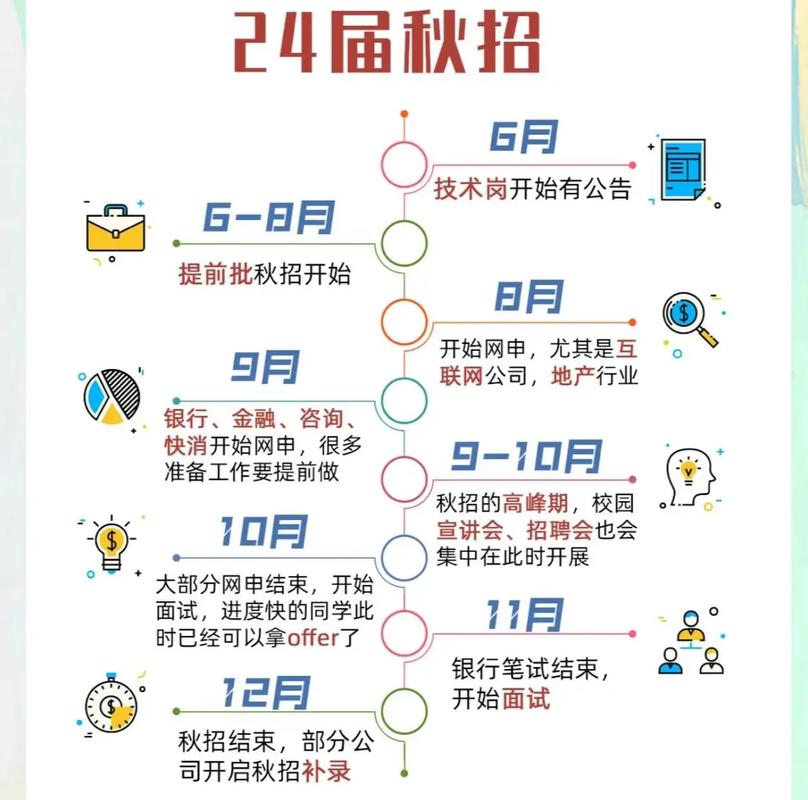 24届秋招

6月
技术岗开始有公告

6-8月
提前批秋招开始

8月
开始网申，尤其是互联网公司，地产行业

9月
银行、金融、咨询、快消开始网申，很多准备工作要提前做

9-10月
秋招的高峰期，校园宣讲会、招聘会也会集中在此时开展

10月
大部分网申结束，开始面试，进度快的同学此时已经可以拿offer了

11月
银行笔试结束，开始面试

12月
秋招结束，部分公司开启秋招补录